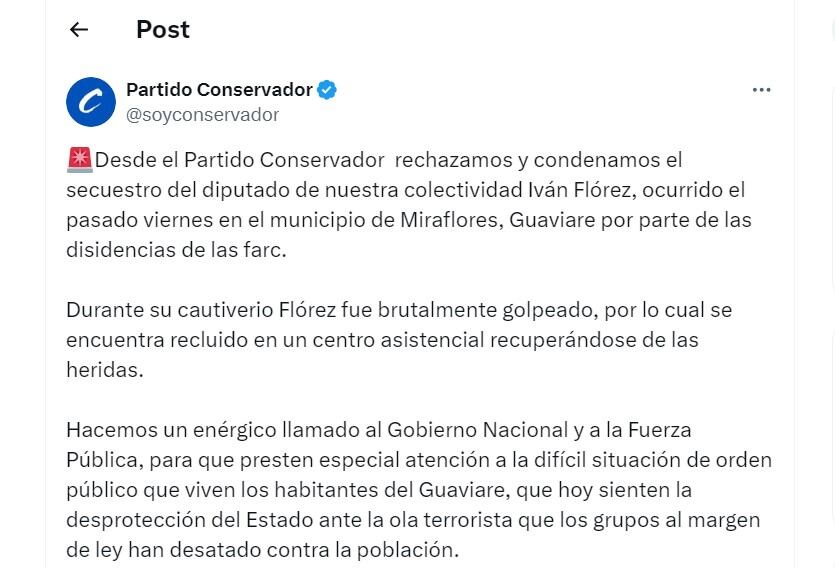 Post

Partido Conservador
@soyconservador

🚨Desde el Partido Conservador  rechazamos y condenamos el secuestro del diputado de nuestra colectividad Iván Flórez, ocurrido el pasado viernes en el municipio de Miraflores, Guaviare por parte de las disidencias de las farc.

Durante su cautiverio Flórez fue brutalmente golpeado, por lo cual se encuentra recluido en un centro asistencial recuperándose de las heridas.

Hacemos un enérgico llamado al Gobierno Nacional y a la Fuerza Pública, para que presten especial atención a la difícil situación de orden público que viven los habitantes del Guaviare, que hoy sienten la desprotección del Estado ante la ola terrorista que los grupos al margen de ley han desatado contra la población.